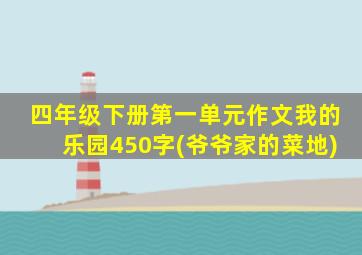 四年级下册第一单元作文我的乐园450字(爷爷家的菜地)